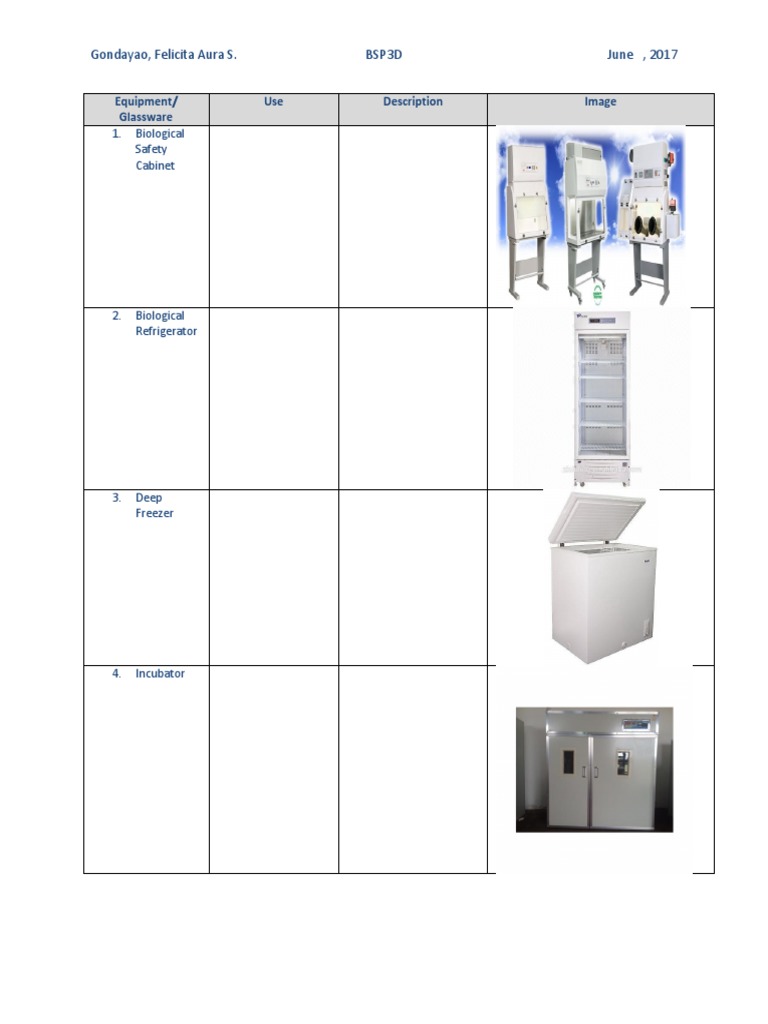 Gondayao, Felicita Aura S. BSP3D June , 2017

| Equipment/ Glassware | Use | Description | Image |
|---|---|---|---|
| 1. Biological Safety Cabinet | | | |
| 2. Biological Refrigerator | | | |
| 3. Deep Freezer | | | |
| 4. Incubator | | | |